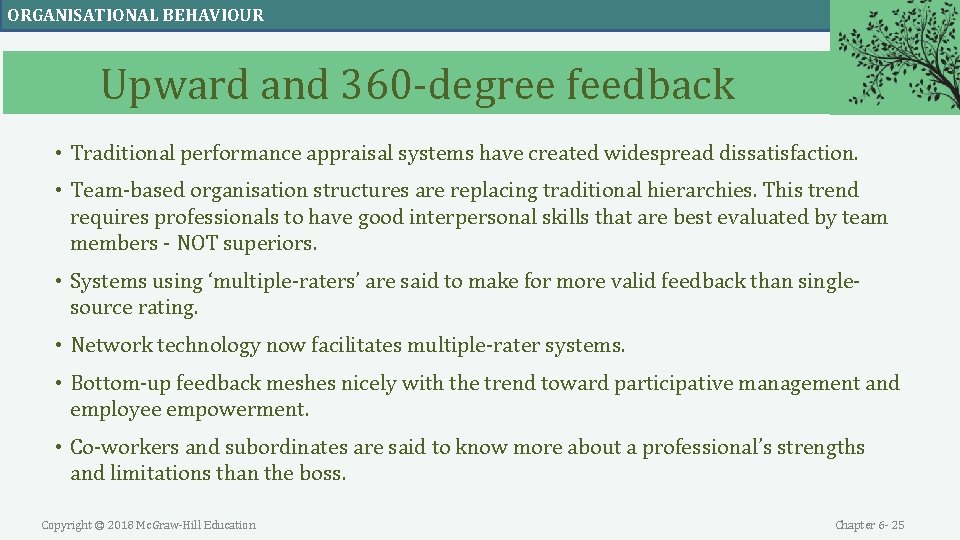 ORGANISATIONAL BEHAVIOUR

Upward and 360-degree feedback

• Traditional performance appraisal systems have created widespread dissatisfaction.

• Team-based organisation structures are replacing traditional hierarchies. This trend requires professionals to have good interpersonal skills that are best evaluated by team members - NOT superiors.

• Systems using ‘multiple-raters’ are said to make for more valid feedback than single-source rating.

• Network technology now facilitates multiple-rater systems.

• Bottom-up feedback meshes nicely with the trend toward participative management and employee empowerment.

• Co-workers and subordinates are said to know more about a professional’s strengths and limitations than the boss.

Copyright © 2018 McGraw-Hill Education

Chapter 6- 25